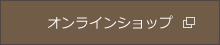 オンラインショップ